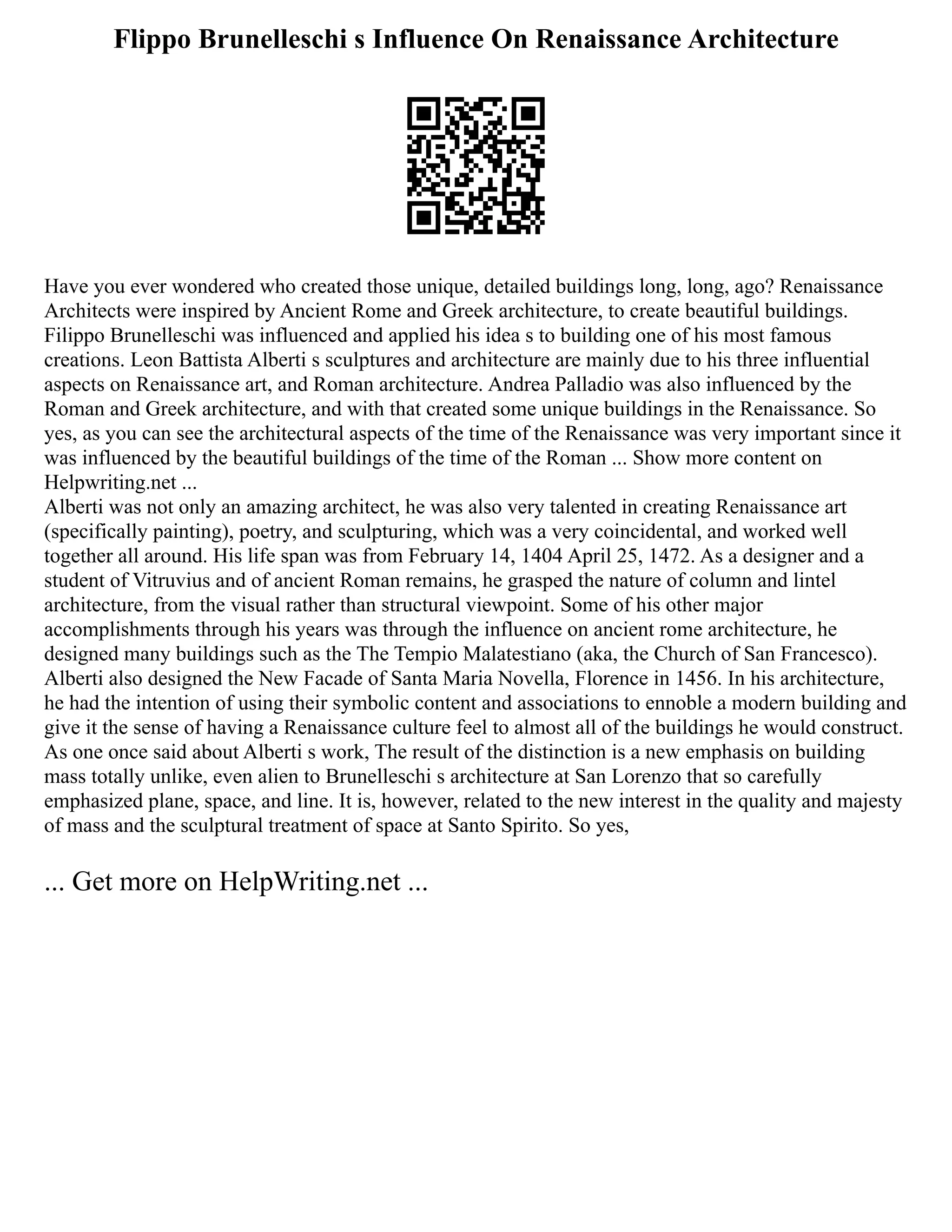 Flippo Brunelleschi s Influence On Renaissance Architecture

Have you ever wondered who created those unique, detailed buildings long, long, ago? Renaissance Architects were inspired by Ancient Rome and Greek architecture, to create beautiful buildings. Filippo Brunelleschi was influenced and applied his idea s to building one of his most famous creations. Leon Battista Alberti s sculptures and architecture are mainly due to his three influential aspects on Renaissance art, and Roman architecture. Andrea Palladio was also influenced by the Roman and Greek architecture, and with that created some unique buildings in the Renaissance. So yes, as you can see the architectural aspects of the time of the Renaissance was very important since it was influenced by the beautiful buildings of the time of the Roman ... Show more content on Helpwriting.net ...
Alberti was not only an amazing architect, he was also very talented in creating Renaissance art (specifically painting), poetry, and sculpturing, which was a very coincidental, and worked well together all around. His life span was from February 14, 1404 April 25, 1472. As a designer and a student of Vitruvius and of ancient Roman remains, he grasped the nature of column and lintel architecture, from the visual rather than structural viewpoint. Some of his other major accomplishments through his years was through the influence on ancient rome architecture, he designed many buildings such as the The Tempio Malatestiano (aka, the Church of San Francesco). Alberti also designed the New Facade of Santa Maria Novella, Florence in 1456. In his architecture, he had the intention of using their symbolic content and associations to ennoble a modern building and give it the sense of having a Renaissance culture feel to almost all of the buildings he would construct. As one once said about Alberti s work, The result of the distinction is a new emphasis on building mass totally unlike, even alien to Brunelleschi s architecture at San Lorenzo that so carefully emphasized plane, space, and line. It is, however, related to the new interest in the quality and majesty of mass and the sculptural treatment of space at Santo Spirito. So yes,

... Get more on HelpWriting.net ...